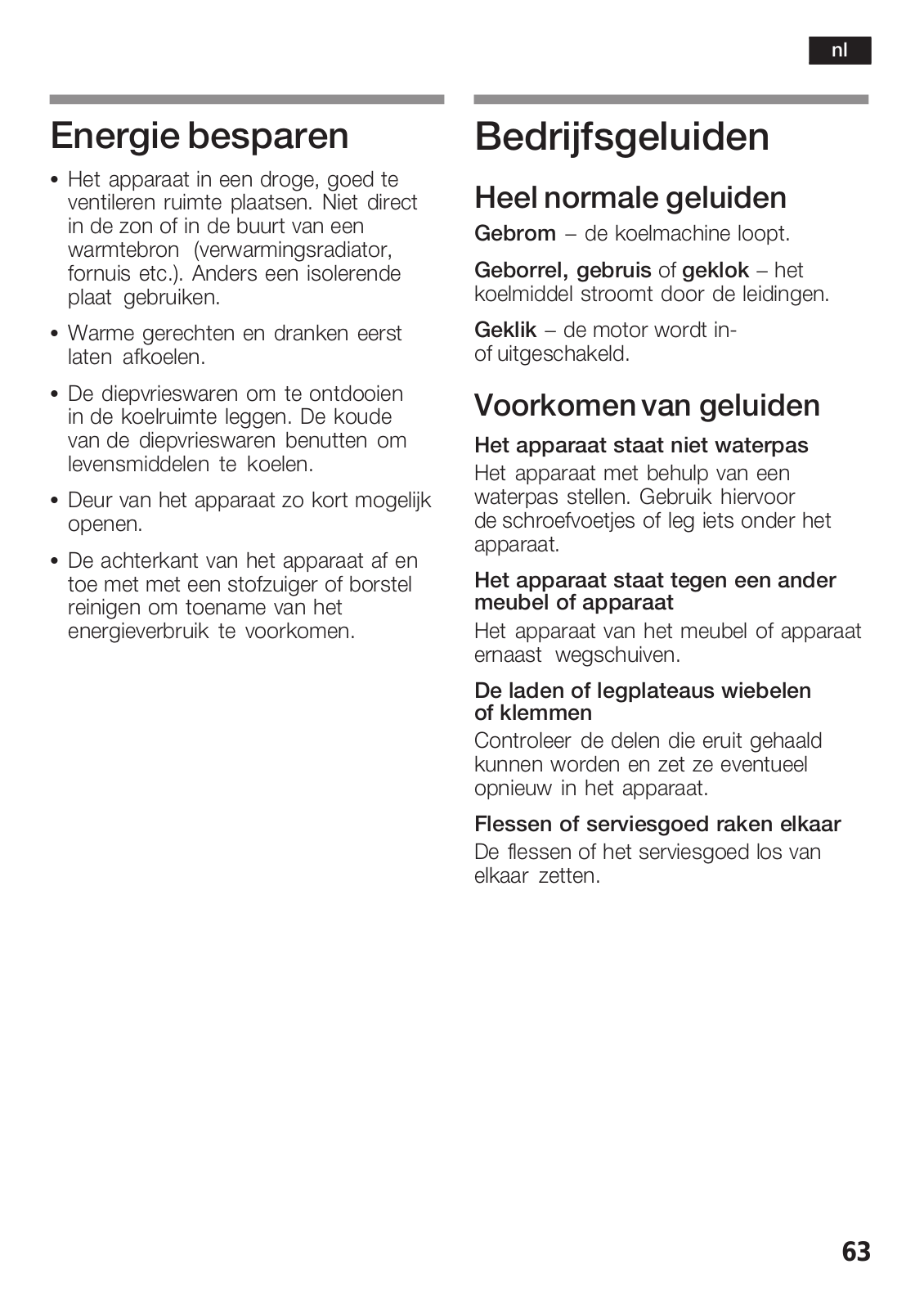 nl

Energie besparen

• Het apparaat in een droge, goed te ventileren ruimte plaatsen. Niet direct in de zon of in de buurt van een warmtebron (verwarmingsradiator, fornuis etc.). Anders een isolerende plaat gebruiken.

• Warme gerechten en dranken eerst laten afkoelen.

• De diepvrieswaren om te ontdooien in de koelruimte leggen. De koude van de diepvrieswaren benutten om levensmiddelen te koelen.

• Deur van het apparaat zo kort mogelijk openen.

• De achterkant van het apparaat af en toe met met een stofzuiger of borstel reinigen om toename van het energieverbruik te voorkomen.

Bedrijfsgeluiden

Heel normale geluiden

Gebrom – de koelmachine loopt.

Geborrel, gebruis of geklok – het koelmiddel stroomt door de leidingen.

Geklik – de motor wordt in- of uitgeschakeld.

Voorkomen van geluiden

Het apparaat staat niet waterpas
Het apparaat met behulp van een waterpas stellen. Gebruik hiervoor de schroefvoetjes of leg iets onder het apparaat.

Het apparaat staat tegen een ander meubel of apparaat
Het apparaat van het meubel of apparaat ernaast wegschuiven.

De laden of legplateaus wiebelen of klemmen
Controleer de delen die eruit gehaald kunnen worden en zet ze eventueel opnieuw in het apparaat.

Flessen of serviesgoed raken elkaar
De flessen of het serviesgoed los van elkaar zetten.

63